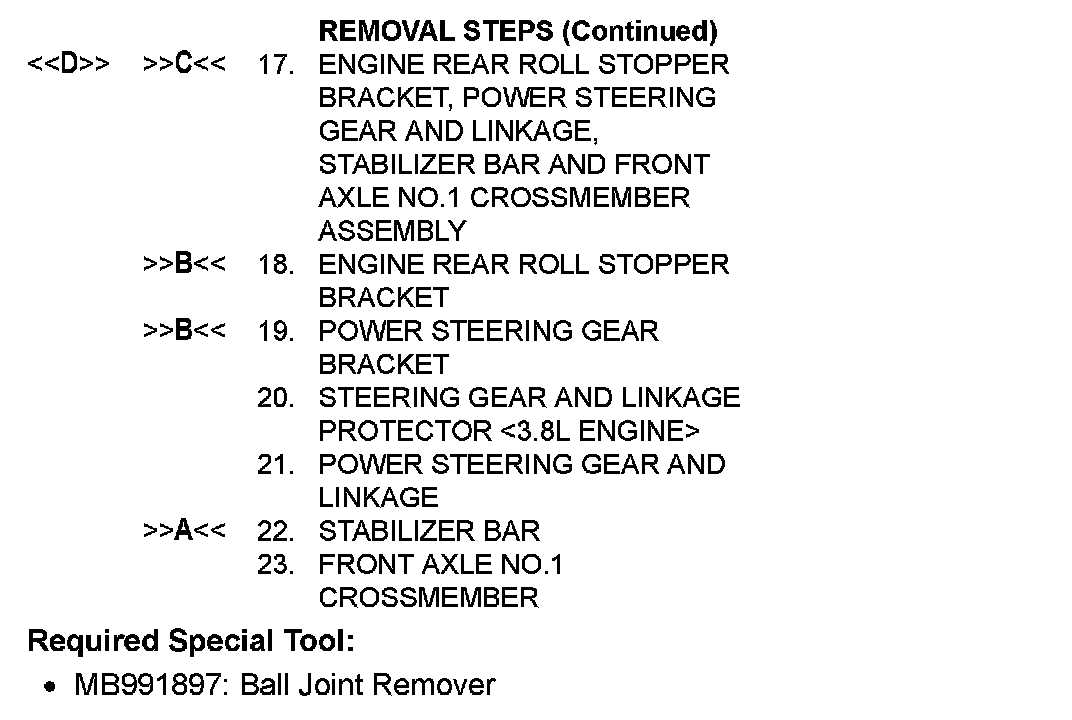 REMOVAL STEPS (Continued)

<<D>> >>C<< 17. ENGINE REAR ROLL STOPPER BRACKET, POWER STEERING GEAR AND LINKAGE, STABILIZER BAR AND FRONT AXLE NO.1 CROSSMEMBER ASSEMBLY

>>B<< 18. ENGINE REAR ROLL STOPPER BRACKET

>>B<< 19. POWER STEERING GEAR BRACKET

20. STEERING GEAR AND LINKAGE PROTECTOR <3.8L ENGINE>

21. POWER STEERING GEAR AND LINKAGE

>>A<< 22. STABILIZER BAR

23. FRONT AXLE NO.1 CROSSMEMBER

Required Special Tool:

• MB991897: Ball Joint Remover